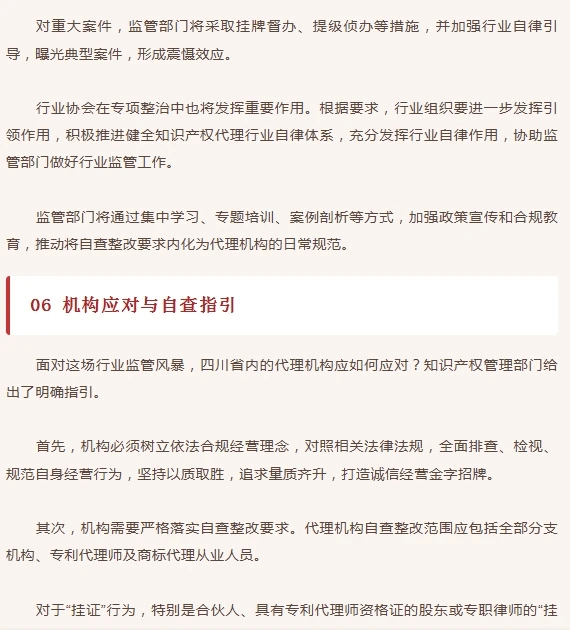 对重大案件，监管部门将采取挂牌督办、提级侦办等措施，并加强行业自律引导，曝光典型案件，形成震慑效应。

行业协会在专项整治中也将发挥重要作用。根据要求，行业组织要进一步发挥引领作用，积极推进健全知识产权代理行业自律体系，充分发挥行业自律作用，协助监管部门做好行业监管工作。

监管部门将通过集中学习、专题培训、案例剖析等方式，加强政策宣传和合规教育，推动将自查整改要求内化为代理机构的日常规范。

06 机构应对与自查指引

面对这场行业监管风暴，四川省内的代理机构应如何应对？知识产权管理部门给出了明确指引。

首先，机构必须树立依法合规经营理念，对照相关法律法规，全面排查、检视、规范自身经营行为，坚持以质取胜，追求量质齐升，打造诚信经营金字招牌。

其次，机构需要严格落实自查整改要求。代理机构自查整改范围应包括全部分支机构、专利代理师及商标代理从业人员。

对于“挂证”行为，特别是合伙人、具有专利代理师资格证的股东或专职律师的“挂